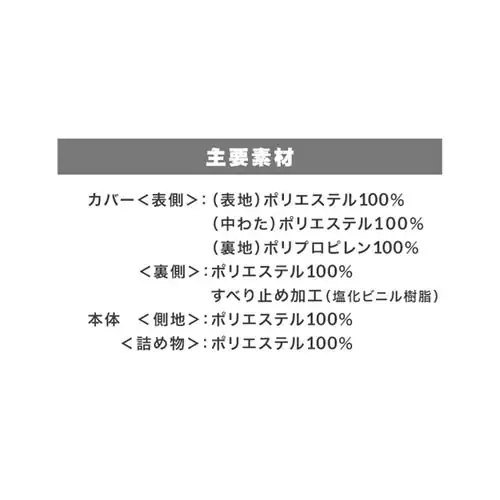 主要素材

カバー＜表側＞：（表地）ポリエステル100％
（中わた）ポリエステル100％
（裏地）ポリプロピレン100％
＜裏側＞：ポリエステル100％
すべり止め加工（塩化ビニル樹脂）
本体　＜側地＞：ポリエステル100％
＜詰め物＞：ポリエステル100％